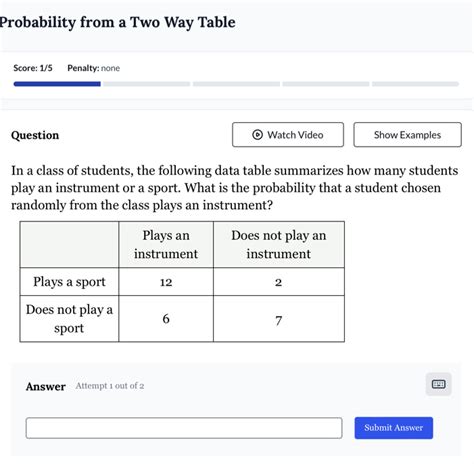 Probability from a Two Way Table

Score: 1/5 Penalty: none

Question

Watch Video

Show Examples

In a class of students, the following data table summarizes how many students play an instrument or a sport. What is the probability that a student chosen randomly from the class plays an instrument?

| | Plays an instrument | Does not play an instrument |
|---|---|---|
| Plays a sport | 12 | 2 |
| Does not play a sport | 6 | 7 |

Answer Attempt 1 out of 2

Submit Answer